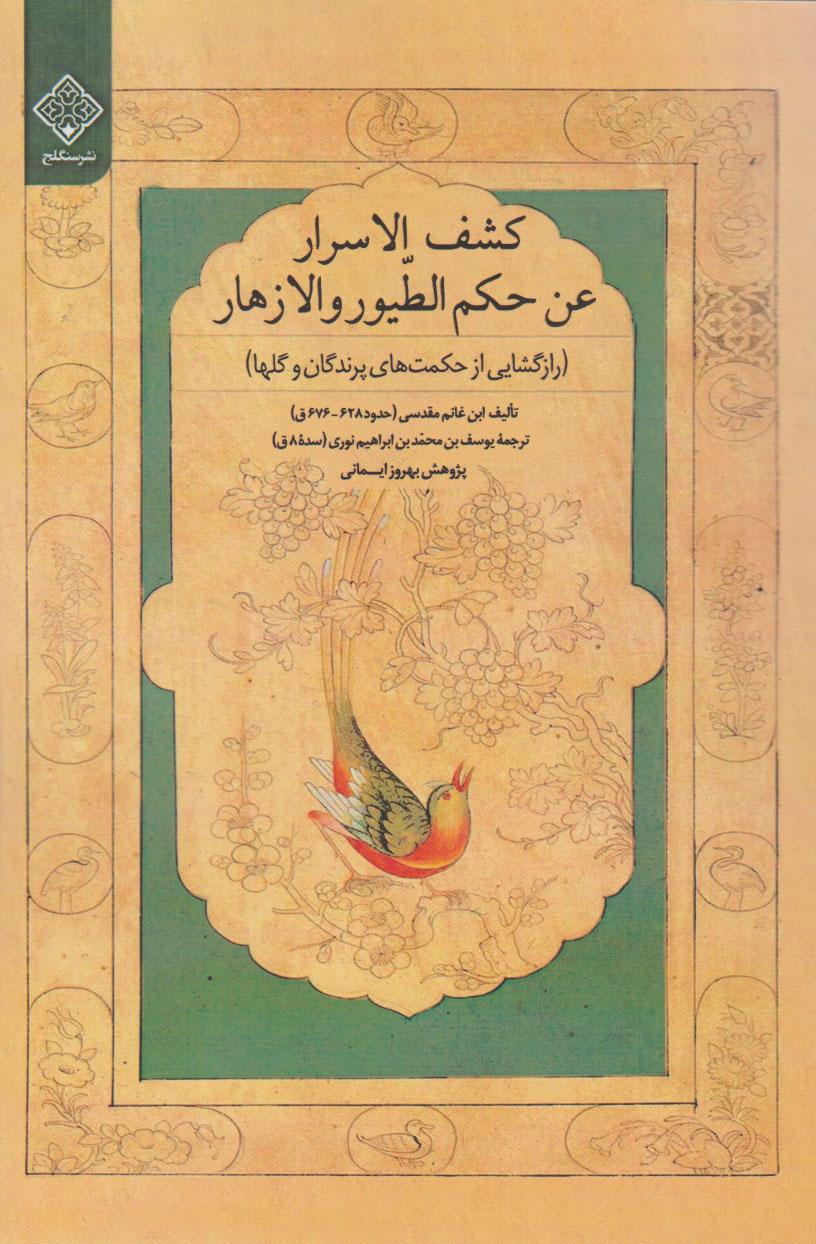 نشر سنگلج

کشف الاسرار
عن حکم الطیور و الازهار

(رازگشایی از حکمت‌های پرندگان و گلها)

تألیف ابن غانم مقدسی (حدود ۶۲۸ - ۶۷۶ ق)
ترجمهٔ یوسف بن محمّد بن ابراهیم نوری (سدهٔ ۸ ق)
پژوهش بهروز ایمانی